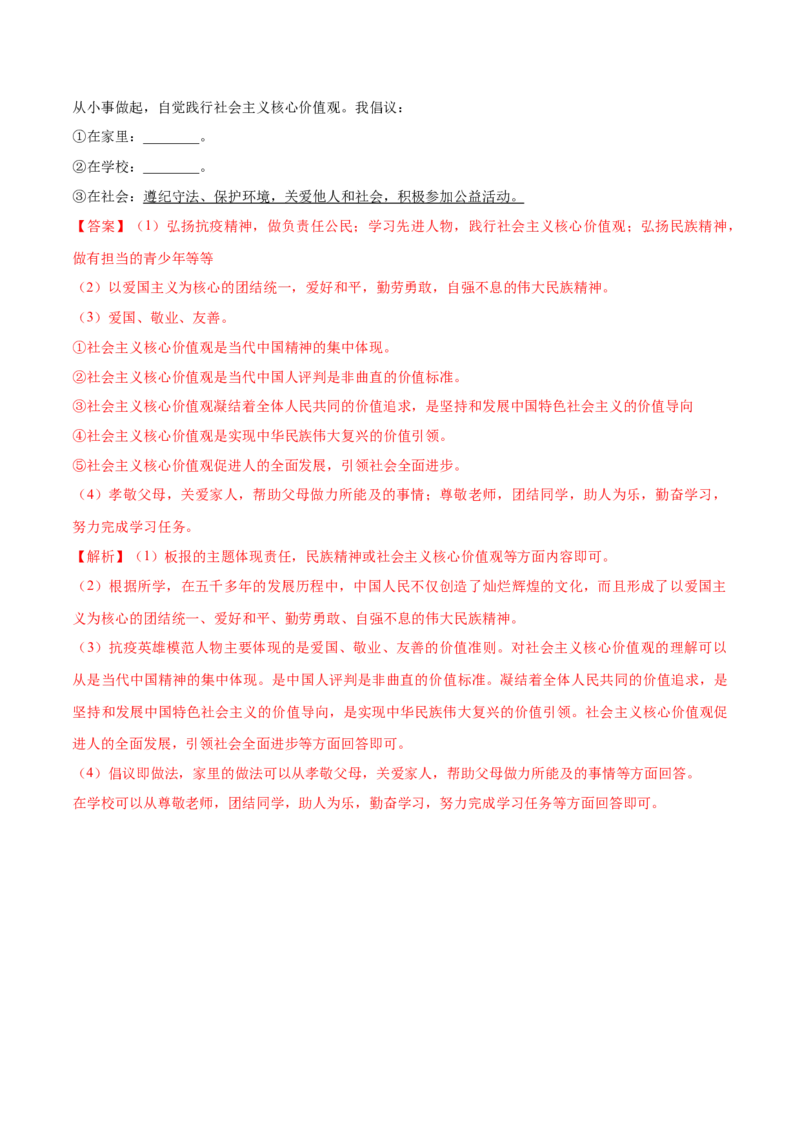 从小事做起，自觉践行社会主义核心价值观。我倡议：

①在家里：____。

②在学校：____。

③在社会：遵纪守法、保护环境，关爱他人和社会，积极参加公益活动。

【答案】（1）弘扬抗疫精神，做负责任公民；学习先进人物，践行社会主义核心价值观；弘扬民族精神，做有担当的青少年等等

（2）以爱国主义为核心的团结统一，爱好和平，勤劳勇敢，自强不息的伟大民族精神。

（3）爱国、敬业、友善。

①社会主义核心价值观是当代中国精神的集中体现。

②社会主义核心价值观是当代中国人评判是非曲直的价值标准。

③社会主义核心价值观凝结着全体人民共同的价值追求，是坚持和发展中国特色社会主义的价值导向

④社会主义核心价值观是实现中华民族伟大复兴的价值引领。

⑤社会主义核心价值观促进人的全面发展，引领社会全面进步。

（4）孝敬父母，关爱家人，帮助父母做力所能及的事情；尊敬老师，团结同学，助人为乐，勤奋学习，努力完成学习任务。

【解析】（1）板报的主题体现责任，民族精神或社会主义核心价值观等方面内容即可。

（2）根据所学，在五千多年的发展历程中，中国人民不仅创造了灿烂辉煌的文化，而且形成了以爱国主义为核心的团结统一、爱好和平、勤劳勇敢、自强不息的伟大民族精神。

（3）抗疫英雄模范人物主要体现的是爱国、敬业、友善的价值准则。对社会主义核心价值观的理解可以从是当代中国精神的集中体现。是中国人评判是非曲直的价值标准。凝结着全体人民共同的价值追求，是坚持和发展中国特色社会主义的价值导向，是实现中华民族伟大复兴的价值引领。社会主义核心价值观促进人的全面发展，引领社会全面进步等方面回答即可。

（4）倡议即做法，家里的做法可以从孝敬父母，关爱家人，帮助父母做力所能及的事情等方面回答。

在学校可以从尊敬老师，团结同学，助人为乐，勤奋学习，努力完成学习任务等方面回答即可。